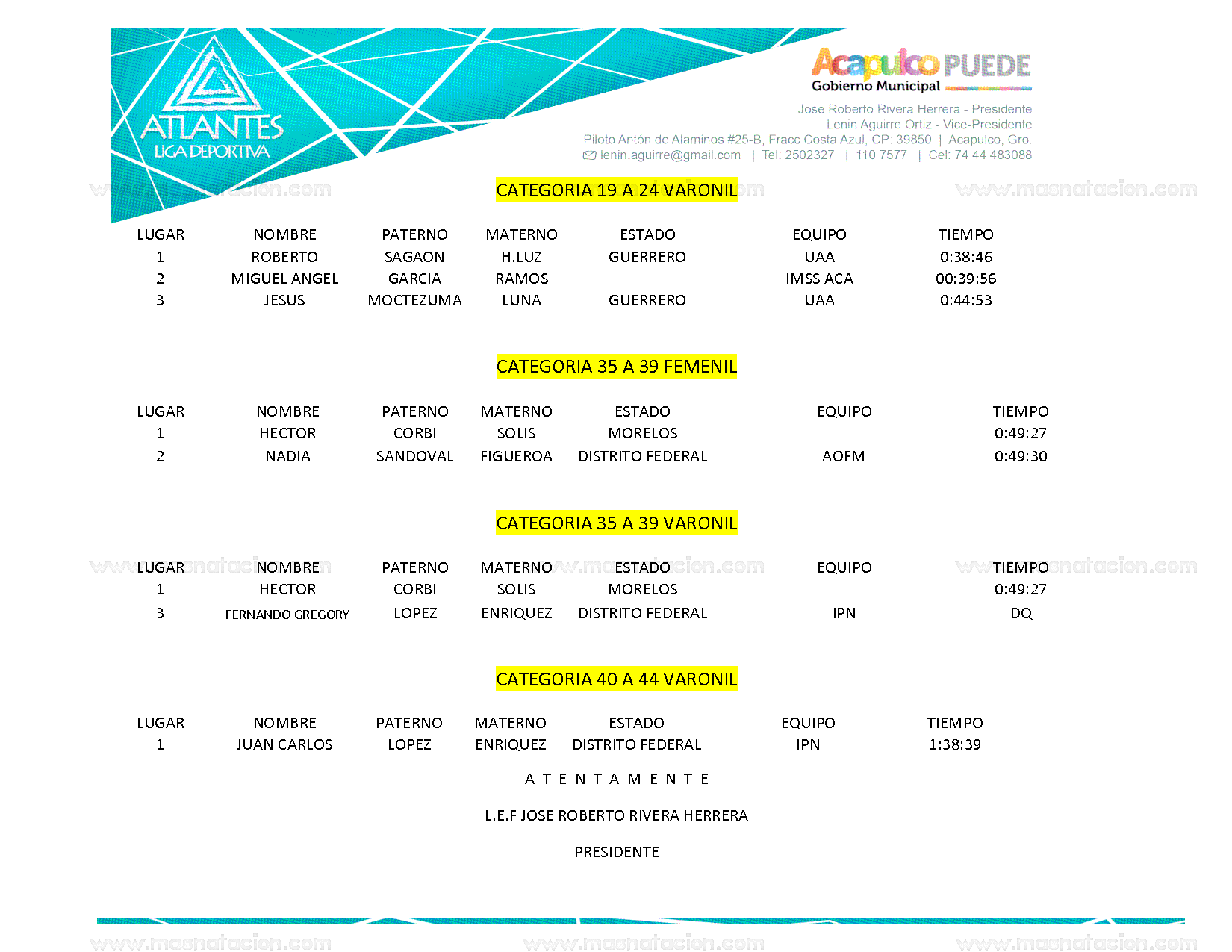 ATLANTES
LIGA DEPORTIVA

Acapulco PUEDE
Gobierno Municipal

Jose Roberto Rivera Herrera - Presidente
Lenin Aguirre Ortiz - Vice-Presidente
Piloto Antón de Alaminos #25-B, Fracc Costa Azul, CP. 39850 | Acapulco, Gro.
lenin.aguirre@gmail.com | Tel: 2502327 | 110 7577 | Cel: 74 44 483088

CATEGORIA 19 A 24 VARONIL

| LUGAR | NOMBRE | PATERNO | MATERNO | ESTADO | EQUIPO | TIEMPO |
|---|---|---|---|---|---|---|
| 1 | ROBERTO | SAGAON | H.LUZ | GUERRERO | UAA | 0:38:46 |
| 2 | MIGUEL ANGEL | GARCIA | RAMOS | | IMSS ACA | 00:39:56 |
| 3 | JESUS | MOCTEZUMA | LUNA | GUERRERO | UAA | 0:44:53 |

CATEGORIA 35 A 39 FEMENIL

| LUGAR | NOMBRE | PATERNO | MATERNO | ESTADO | EQUIPO | TIEMPO |
|---|---|---|---|---|---|---|
| 1 | HECTOR | CORBI | SOLIS | MORELOS | | 0:49:27 |
| 2 | NADIA | SANDOVAL | FIGUEROA | DISTRITO FEDERAL | AOFM | 0:49:30 |

CATEGORIA 35 A 39 VARONIL

| LUGAR | NOMBRE | PATERNO | MATERNO | ESTADO | EQUIPO | TIEMPO |
|---|---|---|---|---|---|---|
| 1 | HECTOR | CORBI | SOLIS | MORELOS | | 0:49:27 |
| 3 | FERNANDO GREGORY | LOPEZ | ENRIQUEZ | DISTRITO FEDERAL | IPN | DQ |

CATEGORIA 40 A 44 VARONIL

| LUGAR | NOMBRE | PATERNO | MATERNO | ESTADO | EQUIPO | TIEMPO |
|---|---|---|---|---|---|---|
| 1 | JUAN CARLOS | LOPEZ | ENRIQUEZ | DISTRITO FEDERAL | IPN | 1:38:39 |

A T E N T A M E N T E

L.E.F JOSE ROBERTO RIVERA HERRERA

PRESIDENTE

www.masnatacion.com